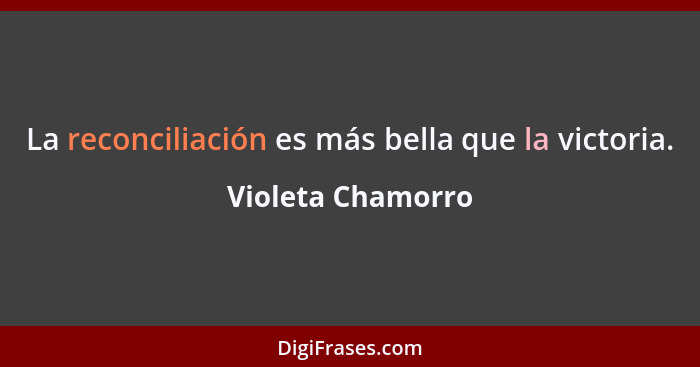 La reconciliación es más bella que la victoria.

Violeta Chamorro

DigiFrases.com